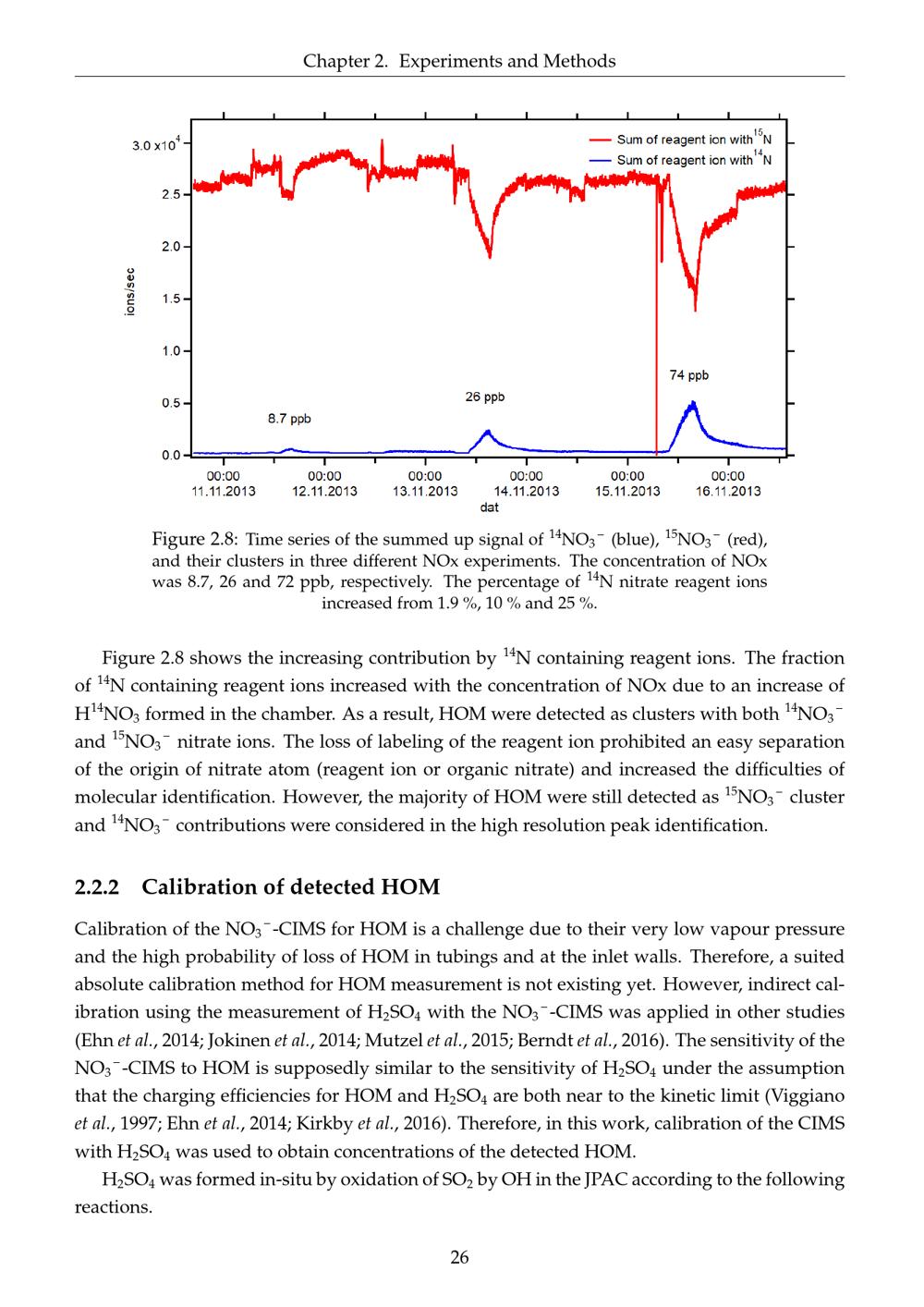 Chapter 2. Experiments and Methods

$3.0 \times 10^4$
2.5
2.0
1.5
1.0
0.5
0.0
ions/sec

Sum of reagent ion with $^{15}N$
Sum of reagent ion with $^{14}N$

8.7 ppb
26 ppb
74 ppb

00:00 11.11.2013
00:00 12.11.2013
00:00 13.11.2013
00:00 14.11.2013
00:00 15.11.2013
00:00 16.11.2013
dat

Figure 2.8: Time series of the summed up signal of $^{14}NO_3^-$ (blue), $^{15}NO_3^-$ (red), and their clusters in three different NOx experiments. The concentration of NOx was 8.7, 26 and 72 ppb, respectively. The percentage of $^{14}N$ nitrate reagent ions increased from 1.9 %, 10 % and 25 %.

Figure 2.8 shows the increasing contribution by $^{14}N$ containing reagent ions. The fraction of $^{14}N$ containing reagent ions increased with the concentration of NOx due to an increase of $H^{14}NO_3$ formed in the chamber. As a result, HOM were detected as clusters with both $^{14}NO_3^-$ and $^{15}NO_3^-$ nitrate ions. The loss of labeling of the reagent ion prohibited an easy separation of the origin of nitrate atom (reagent ion or organic nitrate) and increased the difficulties of molecular identification. However, the majority of HOM were still detected as $^{15}NO_3^-$ cluster and $^{14}NO_3^-$ contributions were considered in the high resolution peak identification.

2.2.2 Calibration of detected HOM

Calibration of the $NO_3^-$-CIMS for HOM is a challenge due to their very low vapour pressure and the high probability of loss of HOM in tubings and at the inlet walls. Therefore, a suited absolute calibration method for HOM measurement is not existing yet. However, indirect calibration using the measurement of $H_2SO_4$ with the $NO_3^-$-CIMS was applied in other studies (Ehn et al., 2014; Jokinen et al., 2014; Mutzel et al., 2015; Berndt et al., 2016). The sensitivity of the $NO_3^-$-CIMS to HOM is supposedly similar to the sensitivity of $H_2SO_4$ under the assumption that the charging efficiencies for HOM and $H_2SO_4$ are both near to the kinetic limit (Viggiano et al., 1997; Ehn et al., 2014; Kirkby et al., 2016). Therefore, in this work, calibration of the CIMS with $H_2SO_4$ was used to obtain concentrations of the detected HOM.

$H_2SO_4$ was formed in-situ by oxidation of $SO_2$ by OH in the JPAC according to the following reactions.

26